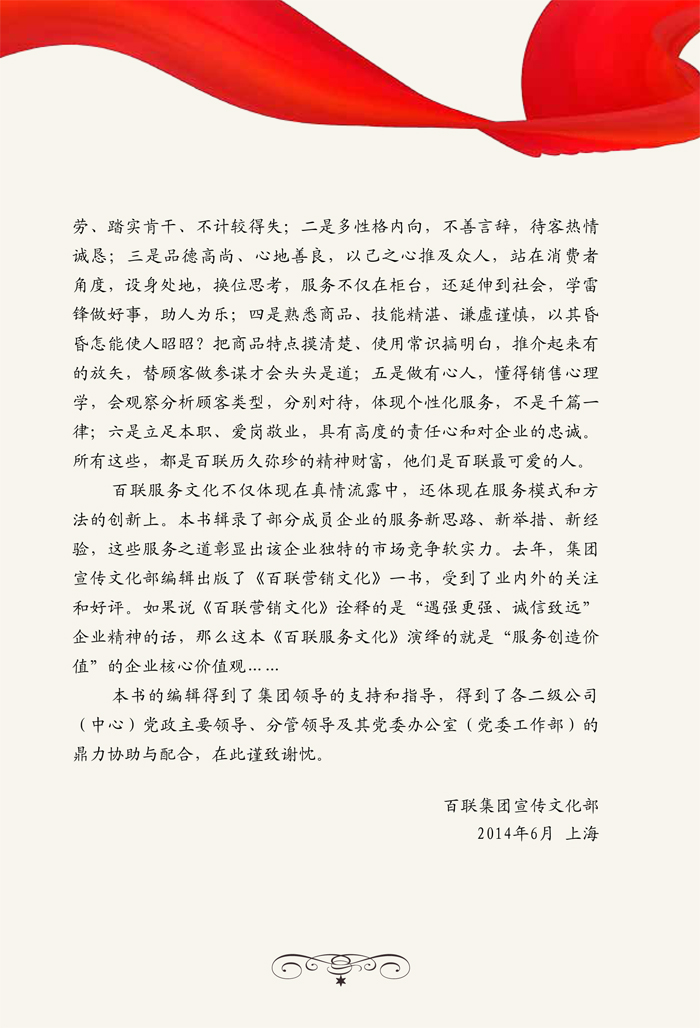 劳、踏实肯干、不计较得失；二是多性格内向，不善言辞，待客热情诚恳；三是品德高尚、心地善良，以己之心推及众人，站在消费者角度，设身处地，换位思考，服务不仅在柜台，还延伸到社会，学雷锋做好事，助人为乐；四是熟悉商品、技能精湛、谦虚谨慎，以其昏昏怎能使人昭昭？把商品特点摸清楚、使用常识搞明白，推介起来有的放矢，替顾客做参谋才会头头是道；五是做有心人，懂得销售心理学，会观察分析顾客类型，分别对待，体现个性化服务，不是千篇一律；六是立足本职、爱岗敬业，具有高度的责任心和对企业的忠诚。所有这些，都是百联历久弥珍的精神财富，他们是百联最可爱的人。

百联服务文化不仅体现在真情流露中，还体现在服务模式和方法的创新上。本书辑录了部分成员企业的服务新思路、新举措、新经验，这些服务之道彰显出该企业独特的市场竞争软实力。去年，集团宣传文化部编辑出版了《百联营销文化》一书，受到了业内外的关注和好评。如果说《百联营销文化》诠释的是“遇强更强、诚信致远”企业精神的话，那么这本《百联服务文化》演绎的就是“服务创造价值”的企业核心价值观……

本书的编辑得到了集团领导的支持和指导，得到了各二级公司（中心）党政主要领导、分管领导及其党委办公室（党委工作部）的鼎力协助与配合，在此谨致谢忱。

百联集团宣传文化部
2014年6月 上海